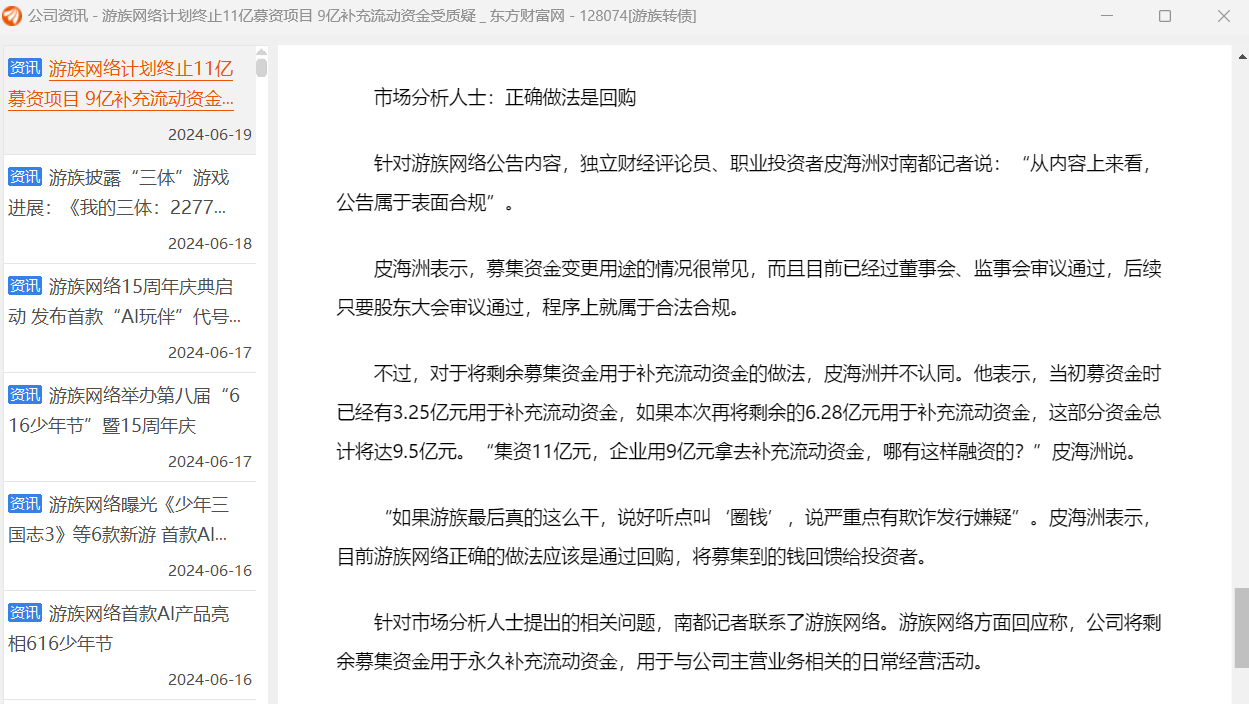 公司资讯 - 游族网络计划终止11亿募资项目 9亿补充流动资金受质疑 _ 东方财富网 - 128074[游族转债]

资讯 游族网络计划终止11亿募资项目 9亿补充流动资金...
2024-06-19

资讯 游族披露“三体”游戏进展：《我的三体：2277...
2024-06-18

资讯 游族网络15周年庆典启动 发布首款“AI玩伴”代号...
2024-06-17

资讯 游族网络举办第八届“616少年节”暨15周年庆
2024-06-17

资讯 游族网络曝光《少年三国志3》等6款新游 首款AI...
2024-06-16

资讯 游族网络首款AI产品亮相616少年节
2024-06-16

市场分析人士：正确做法是回购

针对游族网络公告内容，独立财经评论员、职业投资者皮海洲对南都记者说：“从内容上来看，公告属于表面合规”。

皮海洲表示，募集资金变更用途的情况很常见，而且目前已经过董事会、监事会审议通过，后续只要股东大会审议通过，程序上就属于合法合规。

不过，对于将剩余募集资金用于补充流动资金的做法，皮海洲并不认同。他表示，当初募资金时已经有3.25亿元用于补充流动资金，如果本次再将剩余的6.28亿元用于补充流动资金，这部分资金总计将达9.5亿元。“集资11亿元，企业用9亿元拿去补充流动资金，哪有这样融资的？”皮海洲说。

“如果游族最后真的这么干，说好听点叫‘圈钱’，说严重点有欺诈发行嫌疑”。皮海洲表示，目前游族网络正确的做法应该是通过回购，将募集到的钱回馈给投资者。

针对市场分析人士提出的相关问题，南都记者联系了游族网络。游族网络方面回应称，公司将剩余募集资金用于永久补充流动资金，用于与公司主营业务相关的日常经营活动。